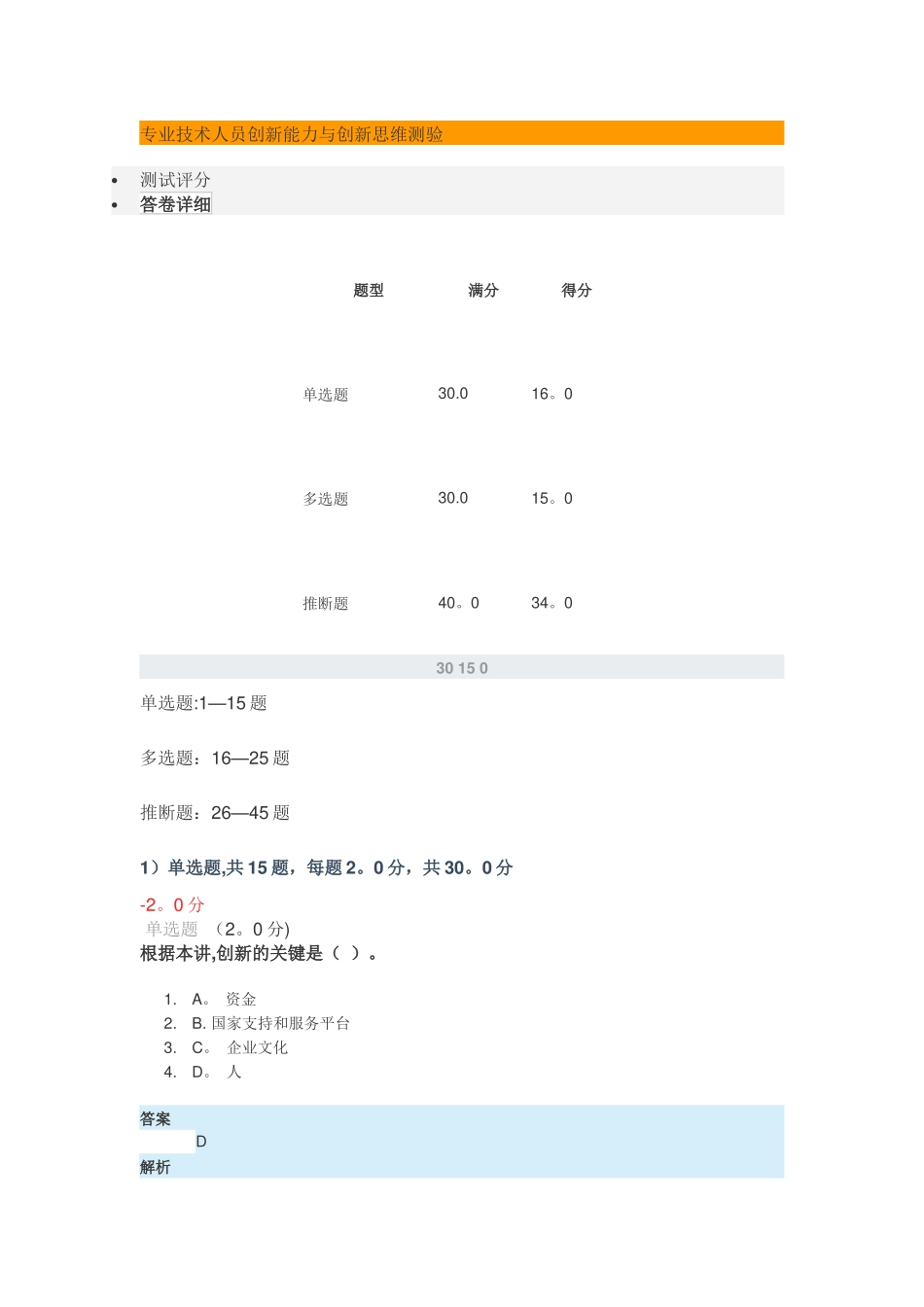 专业技术人员创新能力与创新思维测验

- 测试评分
- 答卷详细

| 题型 | 满分 | 得分 |
|---|---|---|
| 单选题 | 30.0 | 16。0 |
| 多选题 | 30.0 | 15。0 |
| 推断题 | 40。0 | 34。0 |

30 15 0

单选题:1—15 题

多选题：16—25 题

推断题：26—45 题

1）单选题,共 15 题，每题 2。0 分，共 30。0 分

-2。0 分
单选题 （2。0 分)
根据本讲,创新的关键是（ ）。

1. A。 资金
2. B. 国家支持和服务平台
3. C。 企业文化
4. D。 人

答案
D
解析